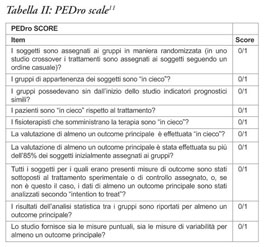 Tabella II: PEDro scale$^{11}$

| PEDro SCORE | |
|---|---|
| Item | Score |
| I soggetti sono assegnati ai gruppi in maniera randomizzata (in uno studio crossover i trattamenti sono assegnati ai soggetti seguendo un ordine casuale)? | 0/1 |
| I gruppi di appartenenza dei soggetti sono "in cieco"? | 0/1 |
| I gruppi possedevano sin dall'inizio dello studio indicatori prognostici simili? | 0/1 |
| I pazienti sono "in cieco" rispetto al trattamento? | 0/1 |
| I fisioterapisti che somministrano la terapia sono "in cieco"? | 0/1 |
| La valutazione di almeno un outcome principale è effettuata "in cieco"? | 0/1 |
| La valutazione di almeno un outcome principale è stata effettuata su più dell'85% dei soggetti inizialmente assegnati ai gruppi? | 0/1 |
| Tutti i soggetti per i quali erano presenti misure di outcome sono stati sottoposti al trattamento sperimentale o di controllo assegnato, o, se non è questo il caso, i dati di almeno un outcome principale sono stati analizzati secondo "intention to treat"? | 0/1 |
| I risultati dell'analisi statistica tra i gruppi sono riportati per almeno un outcome principale? | 0/1 |
| Lo studio fornisce sia le misure puntuali, sia le misure di variabilità per almeno un outcome principale? | 0/1 |